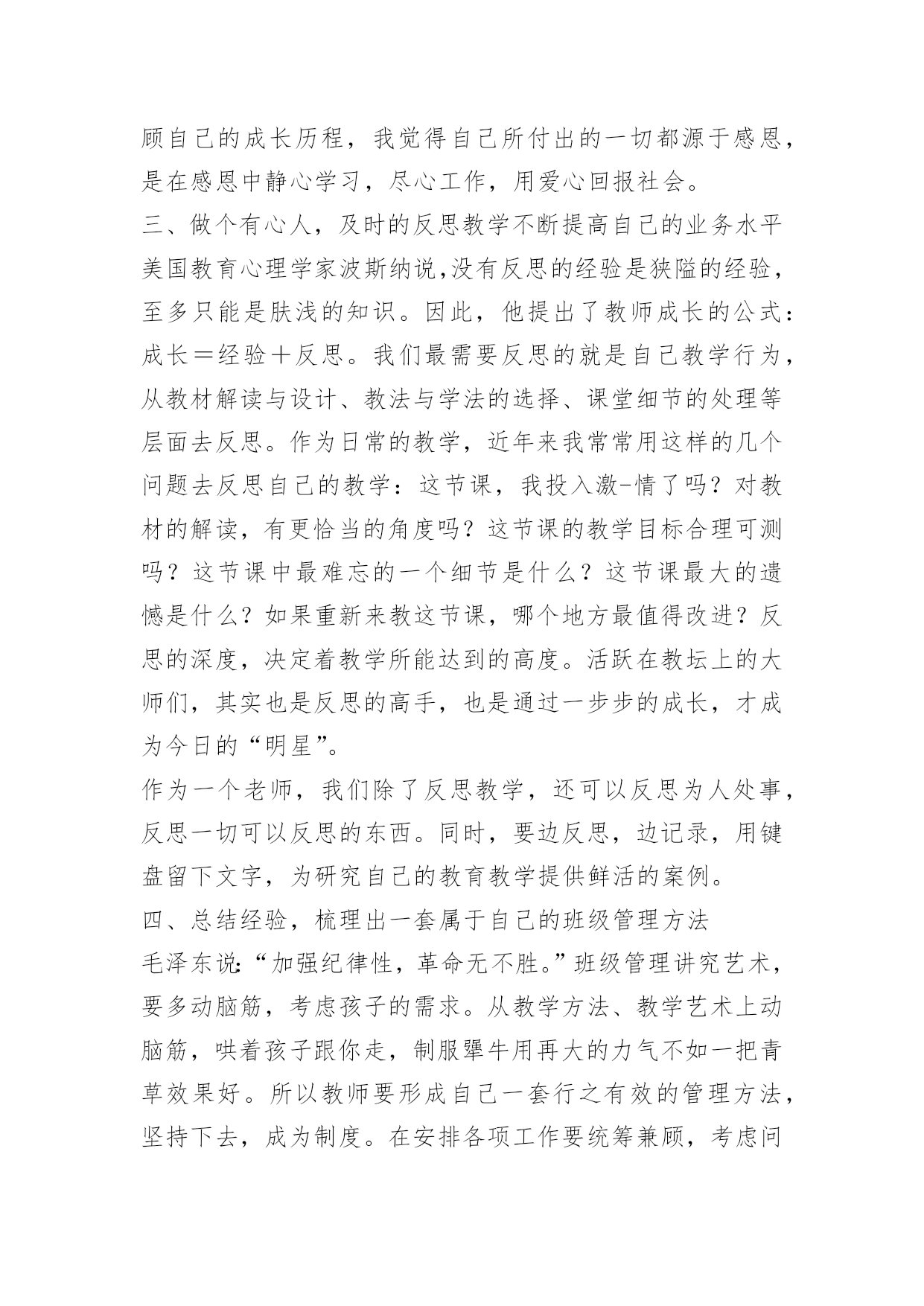 顾自己的成长历程，我觉得自己所付出的一切都源于感恩，是在感恩中静心学习，尽心工作，用爱心回报社会。

三、做个有心人，及时的反思教学不断提高自己的业务水平

美国教育心理学家波斯纳说,没有反思的经验是狭隘的经验，至多只能是肤浅的知识。因此，他提出了教师成长的公式：成长＝经验＋反思。我们最需要反思的就是自己教学行为，从教材解读与设计、教法与学法的选择、课堂细节的处理等层面去反思。作为日常的教学，近年来我常常用这样的几个问题去反思自己的教学：这节课，我投入激-情了吗？对教材的解读，有更恰当的角度吗？这节课的教学目标合理可测吗？这节课中最难忘的一个细节是什么？这节课最大的遗憾是什么？如果重新来教这节课，哪个地方最值得改进？反思的深度，决定着教学所能达到的高度。活跃在教坛上的大师们，其实也是反思的高手，也是通过一步步的成长，才成为今日的“明星”。

作为一个老师，我们除了反思教学，还可以反思为人处事，反思一切可以反思的东西。同时，要边反思，边记录，用键盘留下文字，为研究自己的教育教学提供鲜活的案例。

四、总结经验，梳理出一套属于自己的班级管理方法

毛泽东说:“加强纪律性，革命无不胜。”班级管理讲究艺术，要多动脑筋，考虑孩子的需求。从教学方法、教学艺术上动脑筋，哄着孩子跟你走，制服犟牛用再大的力气不如一把青草效果好。所以教师要形成自己一套行之有效的管理方法，坚持下去，成为制度。在安排各项工作要统筹兼顾，考虑问